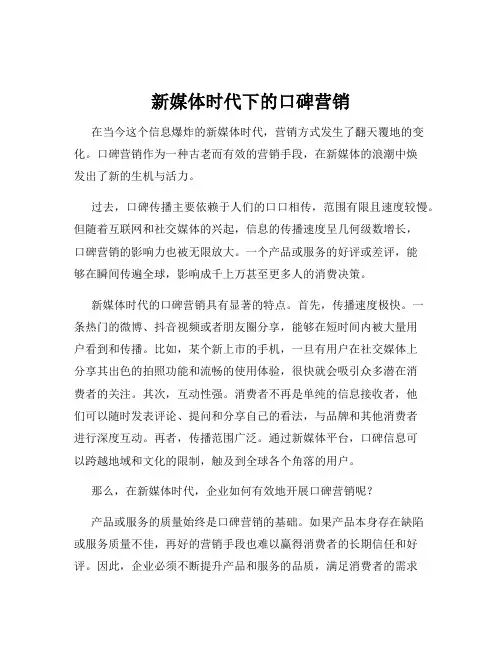 新媒体时代下的口碑营销

在当今这个信息爆炸的新媒体时代，营销方式发生了翻天覆地的变化。口碑营销作为一种古老而有效的营销手段，在新媒体的浪潮中焕发出了新的生机与活力。

过去，口碑传播主要依赖于人们的口口相传，范围有限且速度较慢。但随着互联网和社交媒体的兴起，信息的传播速度呈几何级数增长，口碑营销的影响力也被无限放大。一个产品或服务的好评或差评，能够在瞬间传遍全球，影响成千上万甚至更多人的消费决策。

新媒体时代的口碑营销具有显著的特点。首先，传播速度极快。一条热门的微博、抖音视频或者朋友圈分享，能够在短时间内被大量用户看到和传播。比如，某个新上市的手机，一旦有用户在社交媒体上分享其出色的拍照功能和流畅的使用体验，很快就会吸引众多潜在消费者的关注。其次，互动性强。消费者不再是单纯的信息接收者，他们可以随时发表评论、提问和分享自己的看法，与品牌和其他消费者进行深度互动。再者，传播范围广泛。通过新媒体平台，口碑信息可以跨越地域和文化的限制，触及到全球各个角落的用户。

那么，在新媒体时代，企业如何有效地开展口碑营销呢？

产品或服务的质量始终是口碑营销的基础。如果产品本身存在缺陷或服务质量不佳，再好的营销手段也难以赢得消费者的长期信任和好评。因此，企业必须不断提升产品和服务的品质，满足消费者的需求